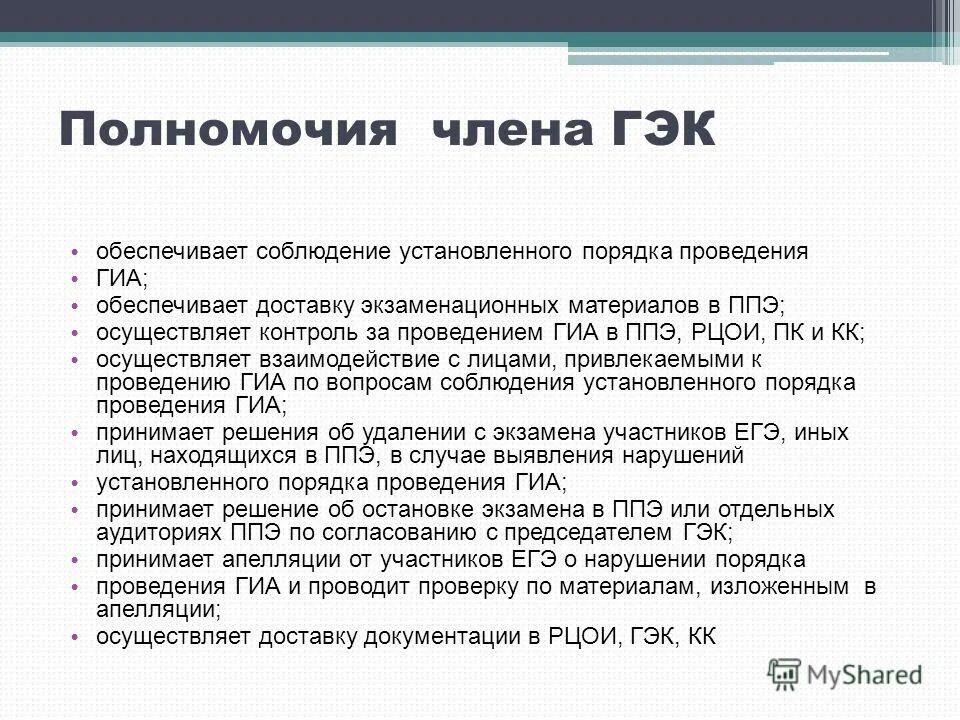 Полномочия члена ГЭК

• обеспечивает соблюдение установленного порядка проведения
• ГИА;
• обеспечивает доставку экзаменационных материалов в ППЭ;
• осуществляет контроль за проведением ГИА в ППЭ, РЦОИ, ПК и КК;
• осуществляет взаимодействие с лицами, привлекаемыми к проведению ГИА по вопросам соблюдения установленного порядка проведения ГИА;
• принимает решения об удалении с экзамена участников ЕГЭ, иных лиц, находящихся в ППЭ, в случае выявления нарушений
• установленного порядка проведения ГИА;
• принимает решение об остановке экзамена в ППЭ или отдельных аудиториях ППЭ по согласованию с председателем ГЭК;
• принимает апелляции от участников ЕГЭ о нарушении порядка
• проведения ГИА и проводит проверку по материалам, изложенным в апелляции;
• осуществляет доставку документации в РЦОИ, ГЭК, КК

MyShared